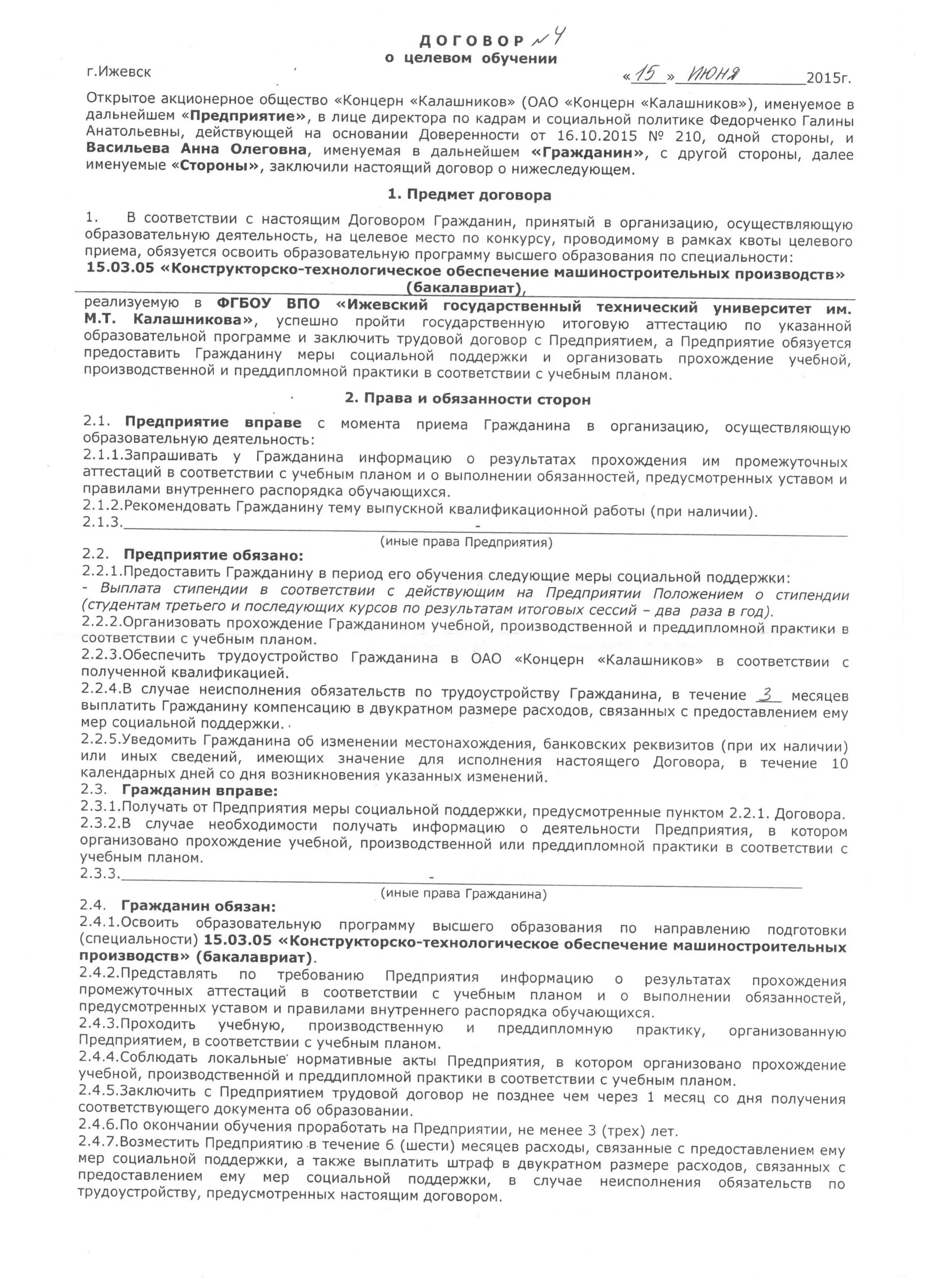 ДОГОВОР № 4
о целевом обучении

г.Ижевск «15» июня 2015г.

Открытое акционерное общество «Концерн «Калашников» (ОАО «Концерн «Калашников»), именуемое в дальнейшем «Предприятие», в лице директора по кадрам и социальной политике Федорченко Галины Анатольевны, действующей на основании Доверенности от 16.10.2015 № 210, одной стороны, и Васильева Анна Олеговна, именуемая в дальнейшем «Гражданин», с другой стороны, далее именуемые «Стороны», заключили настоящий договор о нижеследующем.

1. Предмет договора

1. В соответствии с настоящим Договором Гражданин, принятый в организацию, осуществляющую образовательную деятельность, на целевое место по конкурсу, проводимому в рамках квоты целевого приема, обязуется освоить образовательную программу высшего образования по специальности:
15.03.05 «Конструкторско-технологическое обеспечение машиностроительных производств» (бакалавриат),
реализуемую в ФГБОУ ВПО «Ижевский государственный технический университет им. М.Т. Калашникова», успешно пройти государственную итоговую аттестацию по указанной образовательной программе и заключить трудовой договор с Предприятием, а Предприятие обязуется предоставить Гражданину меры социальной поддержки и организовать прохождение учебной, производственной и преддипломной практики в соответствии с учебным планом.

2. Права и обязанности сторон

2.1. Предприятие вправе с момента приема Гражданина в организацию, осуществляющую образовательную деятельность:
2.1.1.Запрашивать у Гражданина информацию о результатах прохождения им промежуточных аттестаций в соответствии с учебным планом и о выполнении обязанностей, предусмотренных уставом и правилами внутреннего распорядка обучающихся.
2.1.2.Рекомендовать Гражданину тему выпускной квалификационной работы (при наличии).
2.1.3. -
(иные права Предприятия)
2.2. Предприятие обязано:
2.2.1.Предоставить Гражданину в период его обучения следующие меры социальной поддержки:
- Выплата стипендии в соответствии с действующим на Предприятии Положением о стипендии (студентам третьего и последующих курсов по результатам итоговых сессий – два раза в год).
2.2.2.Организовать прохождение Гражданином учебной, производственной и преддипломной практики в соответствии с учебным планом.
2.2.3.Обеспечить трудоустройство Гражданина в ОАО «Концерн «Калашников» в соответствии с полученной квалификацией.
2.2.4.В случае неисполнения обязательств по трудоустройству Гражданина, в течение 3 месяцев выплатить Гражданину компенсацию в двукратном размере расходов, связанных с предоставлением ему мер социальной поддержки.
2.2.5.Уведомить Гражданина об изменении местонахождения, банковских реквизитов (при их наличии) или иных сведений, имеющих значение для исполнения настоящего Договора, в течение 10 календарных дней со дня возникновения указанных изменений.
2.3. Гражданин вправе:
2.3.1.Получать от Предприятия меры социальной поддержки, предусмотренные пунктом 2.2.1. Договора.
2.3.2.В случае необходимости получать информацию о деятельности Предприятия, в котором организовано прохождение учебной, производственной или преддипломной практики в соответствии с учебным планом.
2.3.3. -
(иные права Гражданина)
2.4. Гражданин обязан:
2.4.1.Освоить образовательную программу высшего образования по направлению подготовки (специальности) 15.03.05 «Конструкторско-технологическое обеспечение машиностроительных производств» (бакалавриат).
2.4.2.Представлять по требованию Предприятия информацию о результатах прохождения промежуточных аттестаций в соответствии с учебным планом и о выполнении обязанностей, предусмотренных уставом и правилами внутреннего распорядка обучающихся.
2.4.3.Проходить учебную, производственную и преддипломную практику, организованную Предприятием, в соответствии с учебным планом.
2.4.4.Соблюдать локальные нормативные акты Предприятия, в котором организовано прохождение учебной, производственной и преддипломной практики в соответствии с учебным планом.
2.4.5.Заключить с Предприятием трудовой договор не позднее чем через 1 месяц со дня получения соответствующего документа об образовании.
2.4.6.По окончании обучения проработать на Предприятии, не менее 3 (трех) лет.
2.4.7.Возместить Предприятию в течение 6 (шести) месяцев расходы, связанные с предоставлением ему мер социальной поддержки, а также выплатить штраф в двукратном размере расходов, связанных с предоставлением ему мер социальной поддержки, в случае неисполнения обязательств по трудоустройству, предусмотренных настоящим договором.